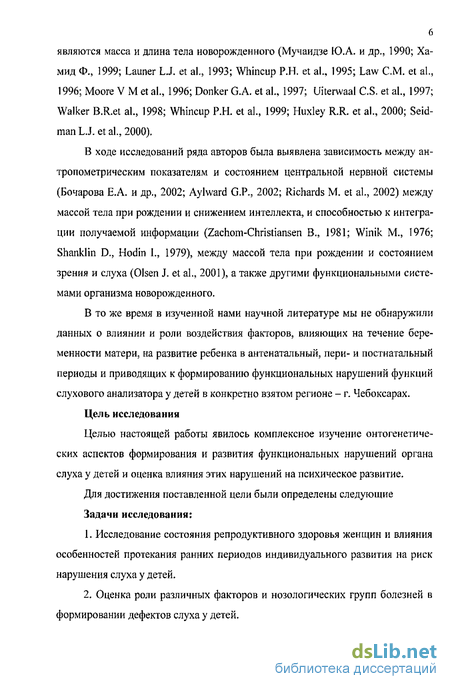 6

являются масса и длина тела новорожденного (Мучаидзе Ю.А. и др., 1990; Хамид Ф., 1999; Launer L.J. et al., 1993; Whincup P.H. et al., 1995; Law C.M. et al., 1996; Moore V M et al., 1996; Donker G.A. et al., 1997; Uiterwaal C.S. et al., 1997; Walker B.R.et al., 1998; Whincup P.H. et al., 1999; Huxley R.R. et al., 2000; Seidman L.J. et al., 2000).

В ходе исследований ряда авторов была выявлена зависимость между антропометрическим показателям и состоянием центральной нервной системы (Бочарова Е.А. и др., 2002; Aylward G.P., 2002; Richards M. et al., 2002) между массой тела при рождении и снижением интеллекта, и способностью к интеграции получаемой информации (Zachom-Christiansen B., 1981; Winik M., 1976; Shanklin D., Hodin I., 1979), между массой тела при рождении и состоянием зрения и слуха (Olsen J. et al., 2001), а также другими функциональными системами организма новорожденного.

В то же время в изученной нами научной литературе мы не обнаружили данных о влиянии и роли воздействия факторов, влияющих на течение беременности матери, на развитие ребенка в антенатальный, пери- и постнатальный периоды и приводящих к формированию функциональных нарушений функций слухового анализатора у детей в конкретно взятом регионе – г. Чебоксарах.

Цель исследования

Целью настоящей работы явилось комплексное изучение онтогенетических аспектов формирования и развития функциональных нарушений органа слуха у детей и оценка влияния этих нарушений на психическое развитие.

Для достижения поставленной цели были определены следующие

Задачи исследования:

1. Исследование состояния репродуктивного здоровья женщин и влияния особенностей протекания ранних периодов индивидуального развития на риск нарушения слуха у детей.

2. Оценка роли различных факторов и нозологических групп болезней в формировании дефектов слуха у детей.

dsLib.net
библиотека диссертаций